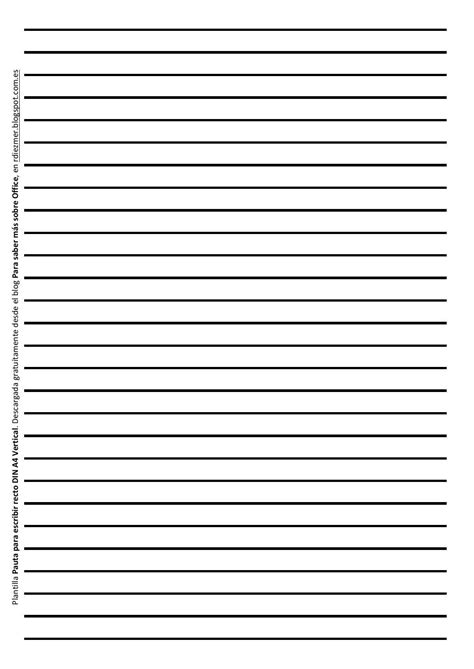 Plantilla Pauta para escribir recto DIN A4 Vertical. Descargada gratuitamente desde el blog Para saber más sobre Office, en rdiezmer.blogspot.com.es